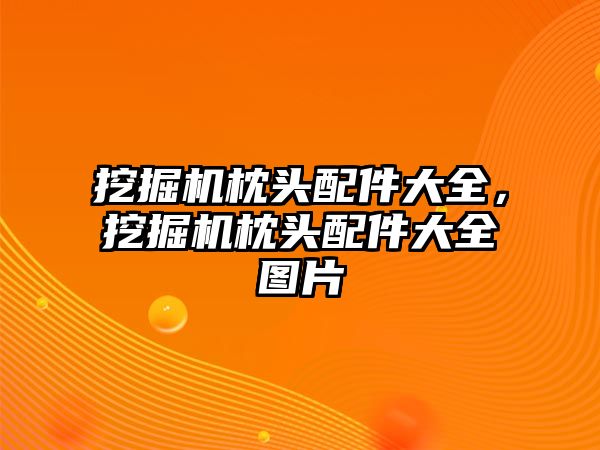 挖掘机枕头配件大全，挖掘机枕头配件大全图片